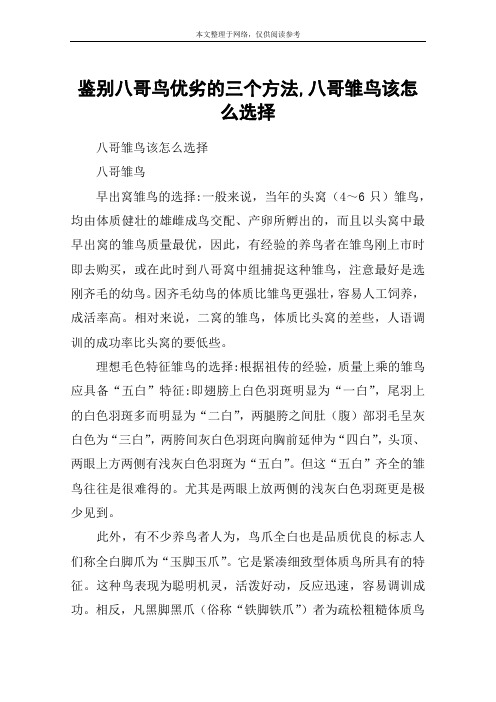 本文整理于网络，仅供阅读参考

鉴别八哥鸟优劣的三个方法,八哥雏鸟该怎么选择

八哥雏鸟该怎么选择

八哥雏鸟

早出窝雏鸟的选择:一般来说，当年的头窝（4～6只）雏鸟，均由体质健壮的雄雌成鸟交配、产卵所孵出的，而且以头窝中最早出窝的雏鸟质量最优，因此，有经验的养鸟者在雏鸟刚上市时即去购买，或在此时到八哥窝中组捕捉这种雏鸟，注意最好是选刚齐毛的幼鸟。因齐毛幼鸟的体质比雏鸟更强壮，容易人工饲养，成活率高。相对来说，二窝的雏鸟，体质比头窝的差些，人语调训的成功率比头窝的要低些。

理想毛色特征雏鸟的选择:根据祖传的经验，质量上乘的雏鸟应具备“五白”特征:即翅膀上白色羽斑明显为“一白”，尾羽上的白色羽斑多而明显为“二白”，两腿胯之间肚（腹）部羽毛呈灰白色为“三白”，两胯间灰白色羽斑向胸前延伸为“四白”，头顶、两眼上方两侧有浅灰白色羽斑为“五白”。但这“五白”齐全的雏鸟往往是很难得的。尤其是两眼上放两侧的浅灰白色羽斑更是极少见到。

此外，有不少养鸟者人为，鸟爪全白也是品质优良的标志人们称全白脚爪为“玉脚玉爪”。它是紧凑细致型体质鸟所具有的特征。这种鸟表现为聪明机灵，活泼好动，反应迅速，容易调训成功。相反，凡黑脚黑爪（俗称“铁脚铁爪”）者为疏松粗糙体质鸟